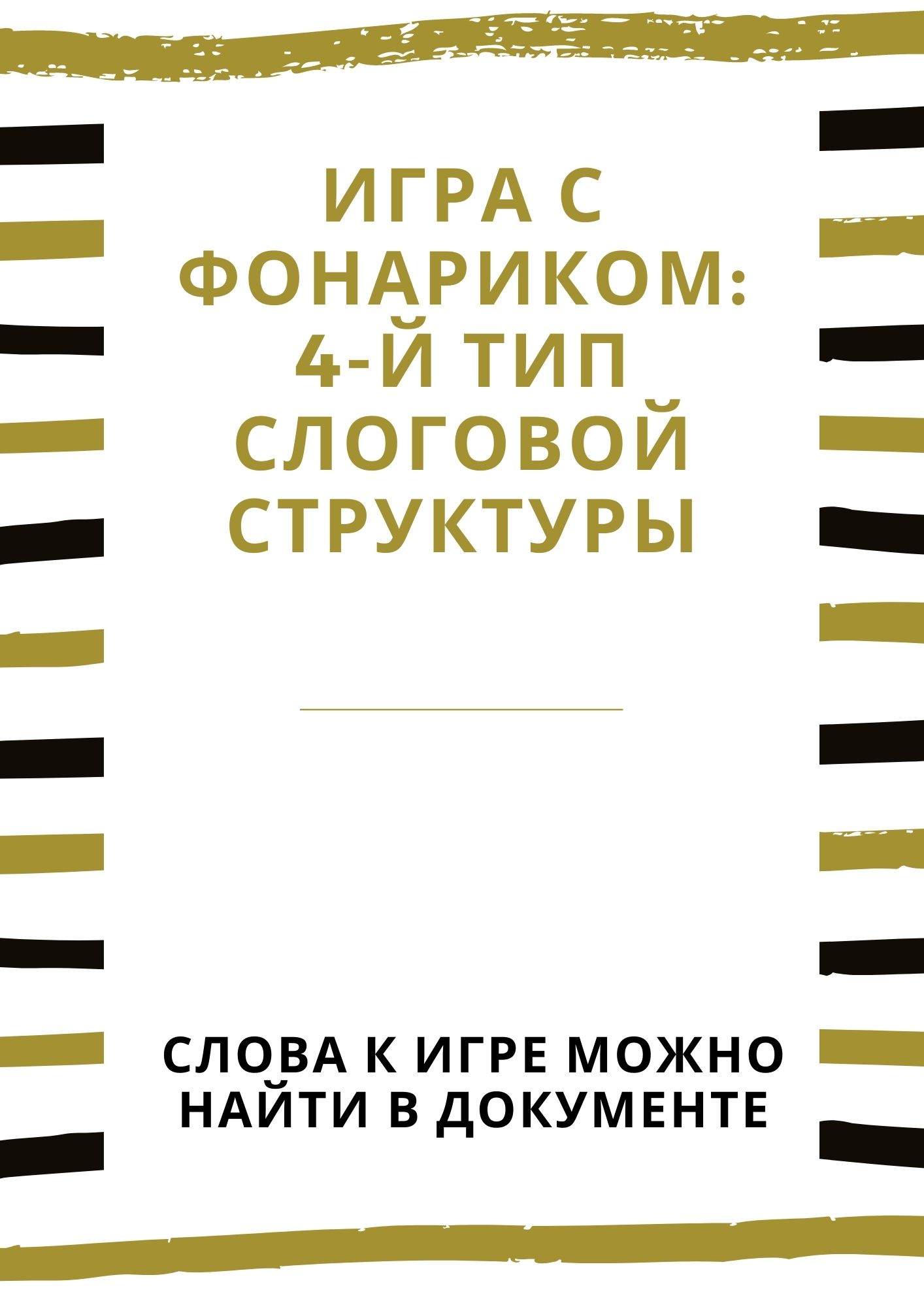 ИГРА С ФОНАРИКОМ: 4-Й ТИП СЛОГОВОЙ СТРУКТУРЫ

СЛОВА К ИГРЕ МОЖНО НАЙТИ В ДОКУМЕНТЕ